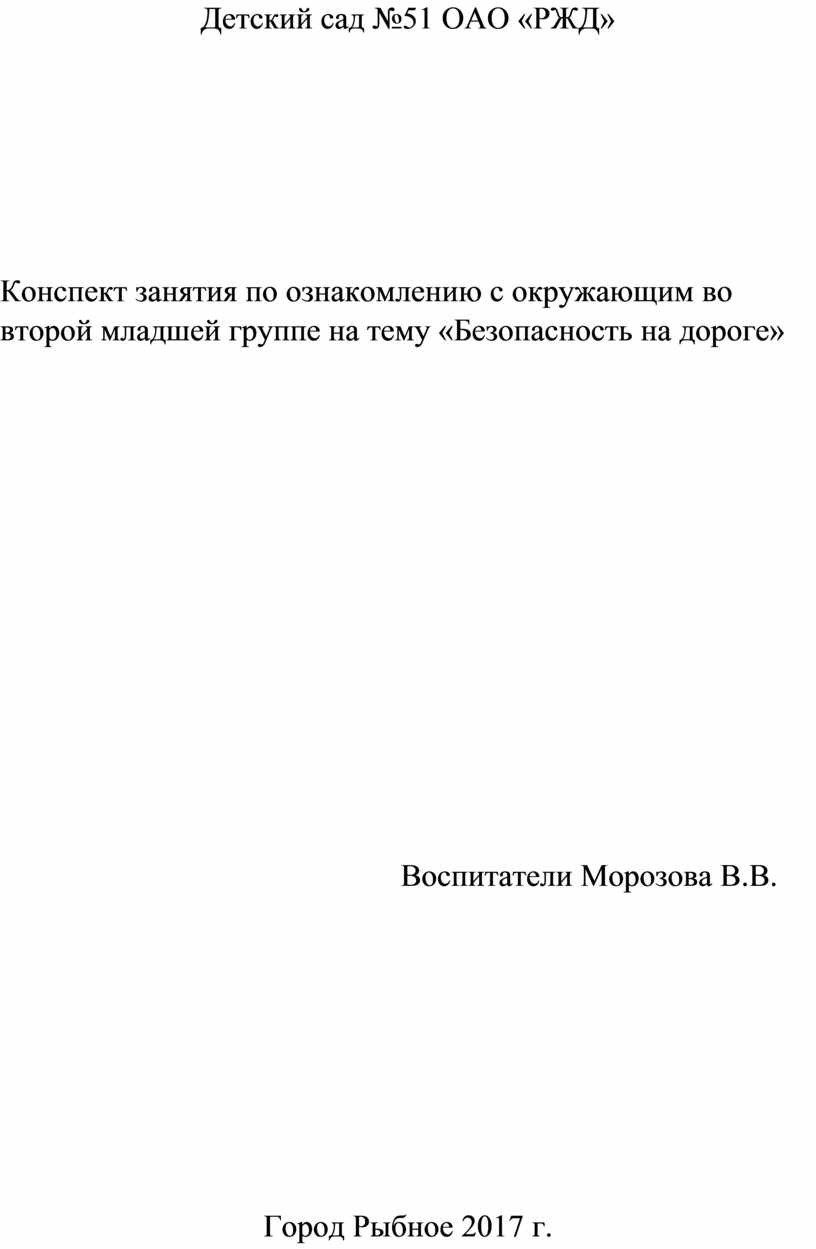 Детский сад №51 ОАО «РЖД»

Конспект занятия по ознакомлению с окружающим во второй младшей группе на тему «Безопасность на дороге»

Воспитатели Морозова В.В.

Город Рыбное 2017 г.